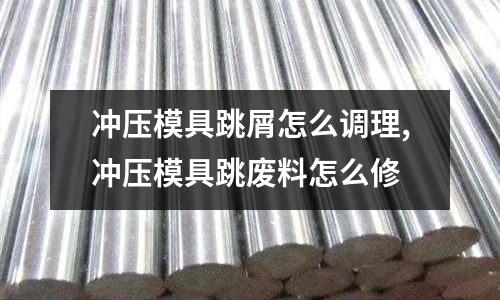 冲压模具跳屑怎么调理,
冲压模具跳废料怎么修